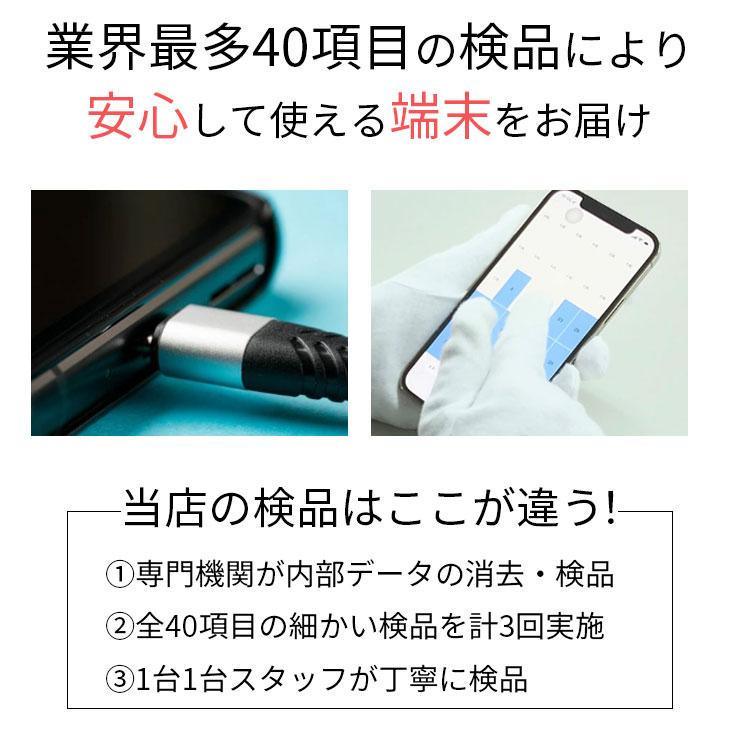 業界最多40項目の検品により
安心して使える端末をお届け

当店の検品はここが違う!

①専門機関が内部データの消去・検品
②全40項目の細かい検品を計3回実施
③1台1台スタッフが丁寧に検品